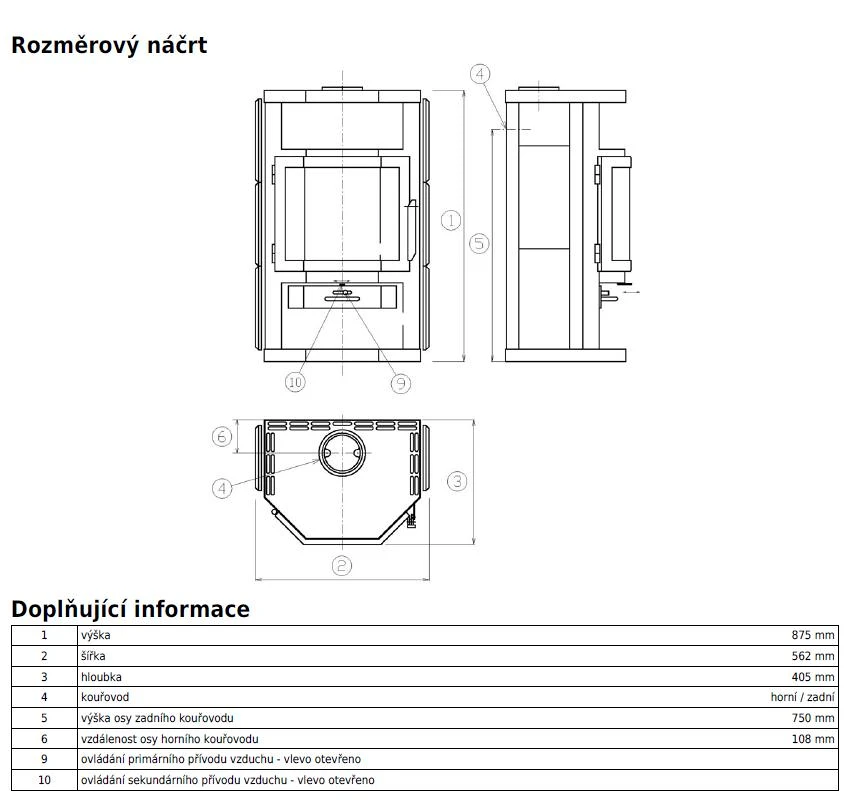 Rozměrový náčrt

4

1

5

10

9

6

4

3

2

Doplňující informace

| 1 | výška | 875 mm |
|---|---|---|
| 2 | šířka | 562 mm |
| 3 | hloubka | 405 mm |
| 4 | kouřovod | horní / zadní |
| 5 | výška osy zadního kouřovodu | 750 mm |
| 6 | vzdálenost osy horního kouřovodu | 108 mm |
| 9 | ovládání primárního přívodu vzduchu - vlevo otevřeno | |
| 10 | ovládání sekundárního přívodu vzduchu - vlevo otevřeno | |